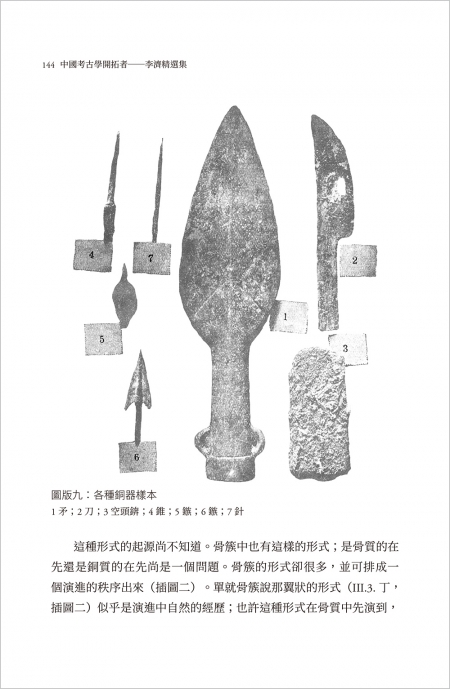 144 中國考古學開拓者——李濟精選集

4

7

2

5

1

3

6

圖版九：各種銅器樣本

1 矛；2 刀；3 空頭錛；4 錐；5 鏃；6 鏃；7 針

這種形式的起源尚不知道。骨簇中也有這樣的形式；是骨質的在先還是銅質的在先尚是一個問題。骨簇的形式卻很多，並可排成一個演進的秩序出來（插圖二）。單就骨簇說那翼狀的形式（III.3. 丁，插圖二）似乎是演進中自然的經歷；也許這種形式在骨質中先演到，